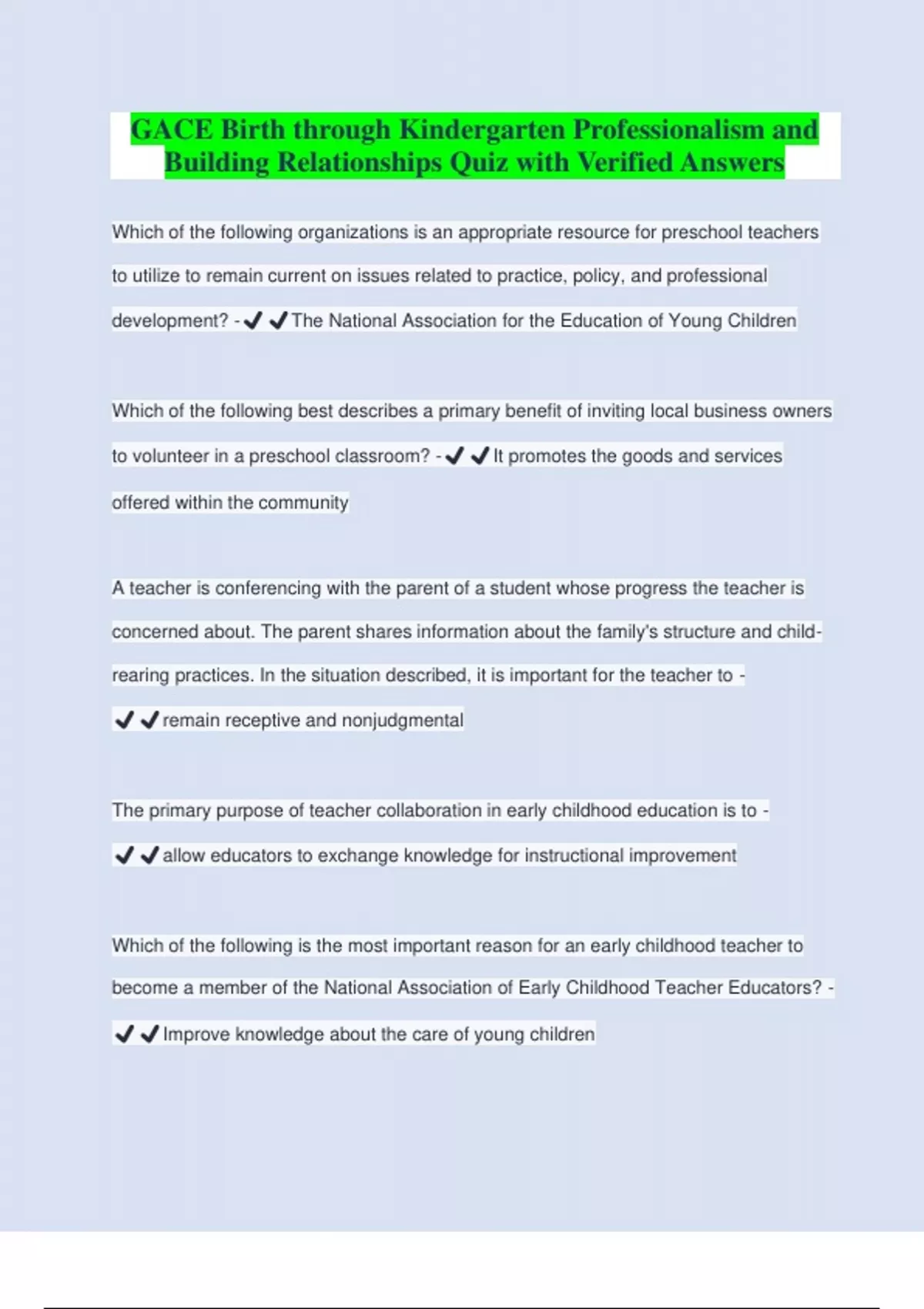 GACE Birth through Kindergarten Professionalism and Building Relationships Quiz with Verified Answers

Which of the following organizations is an appropriate resource for preschool teachers to utilize to remain current on issues related to practice, policy, and professional development? - ✔✔The National Association for the Education of Young Children

Which of the following best describes a primary benefit of inviting local business owners to volunteer in a preschool classroom? - ✔✔It promotes the goods and services offered within the community

A teacher is conferencing with the parent of a student whose progress the teacher is concerned about. The parent shares information about the family's structure and child-rearing practices. In the situation described, it is important for the teacher to - ✔✔remain receptive and nonjudgmental

The primary purpose of teacher collaboration in early childhood education is to - ✔✔allow educators to exchange knowledge for instructional improvement

Which of the following is the most important reason for an early childhood teacher to become a member of the National Association of Early Childhood Teacher Educators? - ✔✔Improve knowledge about the care of young children